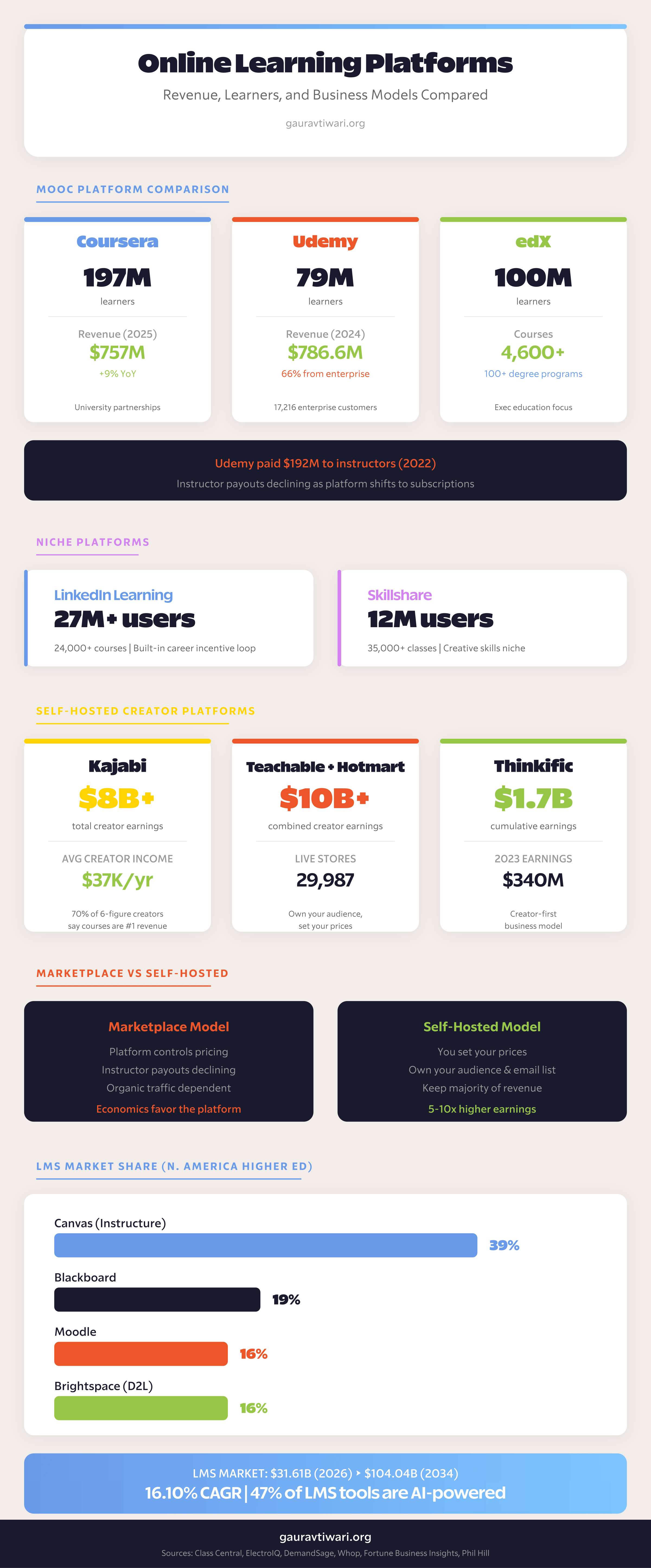 Online Learning Platforms

Revenue, Learners, and Business Models Compared

gauravtiwari.org

MOOC PLATFORM COMPARISON

Coursera
197M
learners
Revenue (2025)
$757M
+9% YoY
University partnerships

Udemy
79M
learners
Revenue (2024)
$786.6M
66% from enterprise
17,216 enterprise customers

edX
100M
learners
Courses
4,600+
100+ degree programs
Exec education focus

Udemy paid $192M to instructors (2022)
Instructor payouts declining as platform shifts to subscriptions

NICHE PLATFORMS

LinkedIn Learning
27M+ users
24,000+ courses | Built-in career incentive loop

Skillshare
12M users
35,000+ classes | Creative skills niche

SELF-HOSTED CREATOR PLATFORMS

Kajabi
$8B+
total creator earnings
AVG CREATOR INCOME
$37K/yr
70% of 6-figure creators say courses are #1 revenue

Teachable + Hotmart
$10B+
combined creator earnings
LIVE STORES
29,987
Own your audience, set your prices

Thinkific
$1.7B
cumulative earnings
2023 EARNINGS
$340M
Creator-first business model

MARKETPLACE VS SELF-HOSTED

Marketplace Model
Platform controls pricing
Instructor payouts declining
Organic traffic dependent
Economics favor the platform

Self-Hosted Model
You set your prices
Own your audience & email list
Keep majority of revenue
5-10x higher earnings

LMS MARKET SHARE (N. AMERICA HIGHER ED)

Canvas (Instructure)
39%
Blackboard
19%
Moodle
16%
Brightspace (D2L)
16%

LMS MARKET: $31.61B (2026) ‣ $104.04B (2034)
16.10% CAGR | 47% of LMS tools are AI-powered

gauravtiwari.org
Sources: Class Central, ElectroIQ, DemandSage, Whop, Fortune Business Insights, Phil Hill